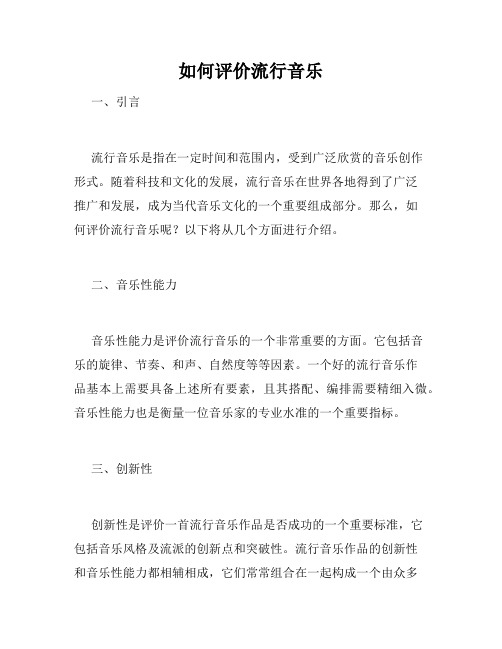 如何评价流行音乐

一、引言

流行音乐是指在一定时间和范围内，受到广泛欣赏的音乐创作形式。随着科技和文化的发展，流行音乐在世界各地得到了广泛推广和发展，成为当代音乐文化的一个重要组成部分。那么，如何评价流行音乐呢？以下将从几个方面进行介绍。

二、音乐性能力

音乐性能力是评价流行音乐的一个非常重要的方面。它包括音乐的旋律、节奏、和声、自然度等等因素。一个好的流行音乐作品基本上需要具备上述所有要素，且其搭配、编排需要精细入微。音乐性能力也是衡量一位音乐家的专业水准的一个重要指标。

三、创新性

创新性是评价一首流行音乐作品是否成功的一个重要标准，它包括音乐风格及流派的创新点和突破性。流行音乐作品的创新性和音乐性能力都相辅相成，它们常常组合在一起构成一个由众多